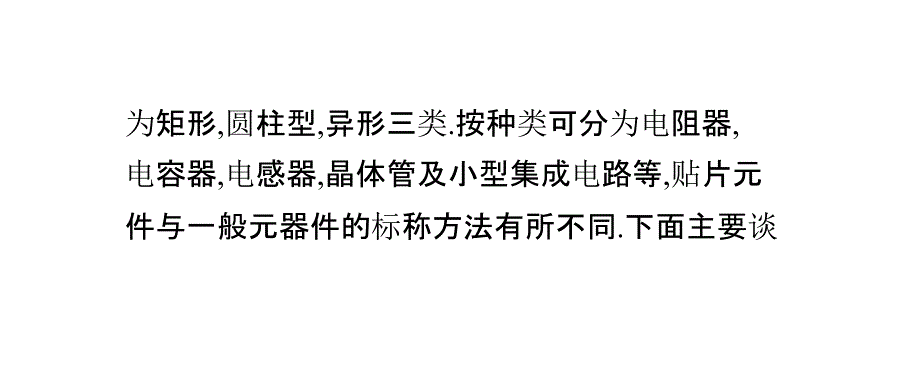 为矩形,圆柱型,异形三类.按种类可分为电阻器,电容器,电感器,晶体管及小型集成电路等,贴片元件与一般元器件的标称方法有所不同.下面主要谈